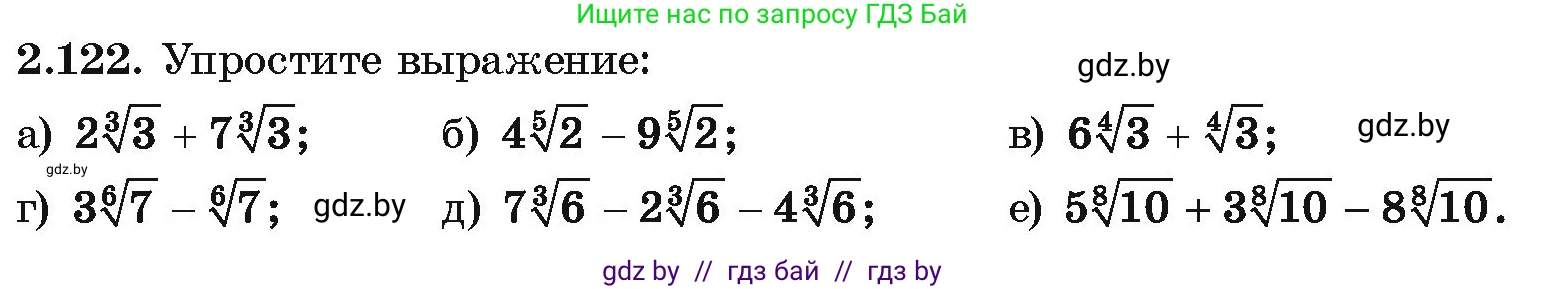 Ищите нас по запросу ГДЗ Бай

2.122. Упростите выражение:

gdz.by

а) $2\sqrt[3]{3} + 7\sqrt[3]{3}$; б) $4\sqrt[5]{2} - 9\sqrt[5]{2}$; в) $6\sqrt[4]{3} + \sqrt[4]{3}$;

gdz.by

gdz.by

г) $3\sqrt[6]{7} - \sqrt[6]{7}$;

gdz.by

д) $7\sqrt[3]{6} - 2\sqrt[3]{6} - 4\sqrt[3]{6}$; е) $5\sqrt[8]{10} + 3\sqrt[8]{10} - 8\sqrt[8]{10}$.

gdz by // гдз бай // гдз by